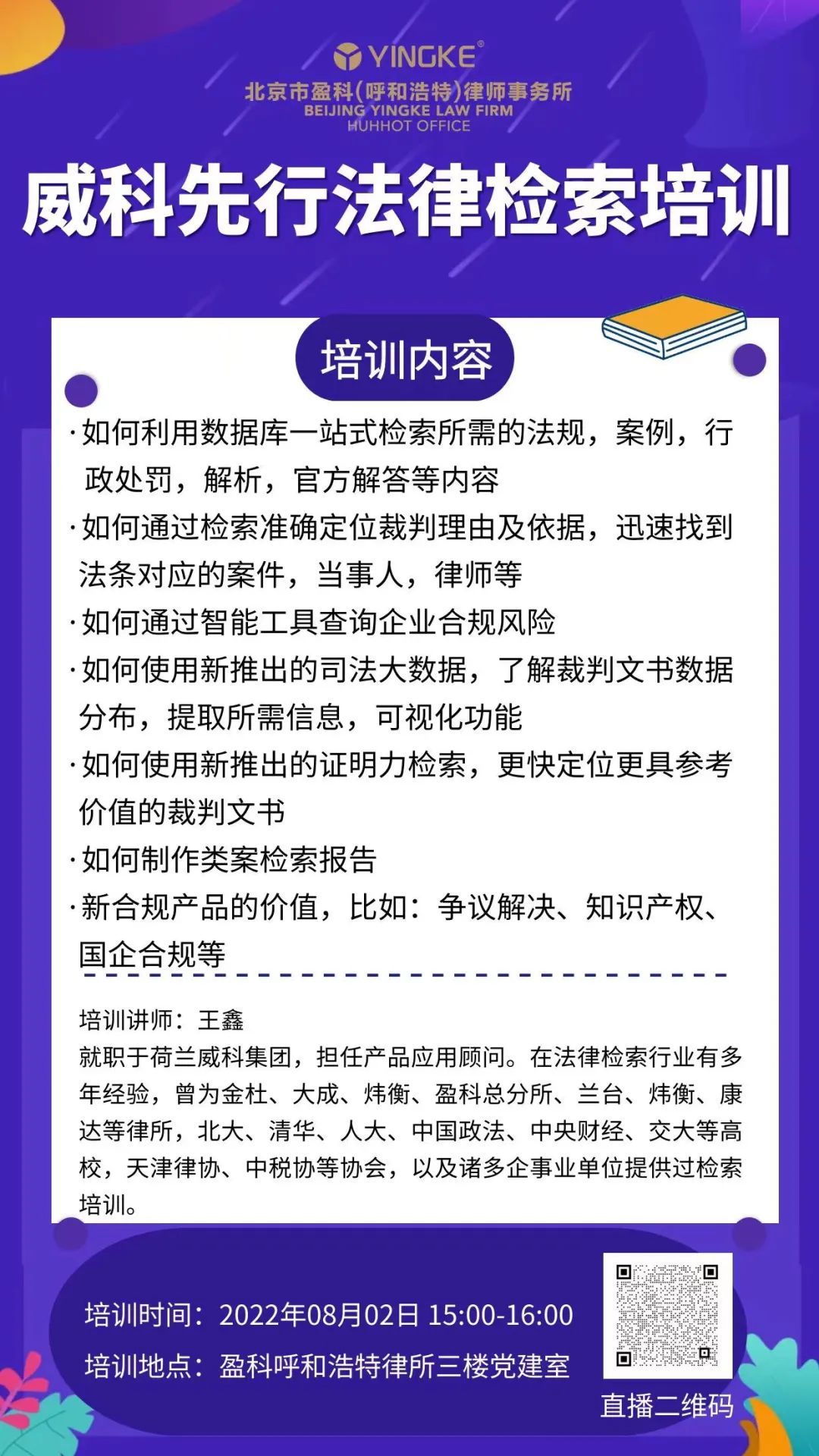 YINGKE®
北京市盈科(呼和浩特)律师事务所
BEIJING YINGKE LAW FIRM
HUHHOT OFFICE

威科先行法律检索培训

培训内容

·如何利用数据库一站式检索所需的法规，案例，行政处罚，解析，官方解答等内容
·如何通过检索准确定位裁判理由及依据，迅速找到法条对应的案件，当事人，律师等
·如何通过智能工具查询企业合规风险
·如何使用新推出的司法大数据，了解裁判文书数据分布，提取所需信息，可视化功能
·如何使用新推出的证明力检索，更快定位更具参考价值的裁判文书
·如何制作类案检索报告
·新合规产品的价值，比如：争议解决、知识产权、国企合规等

培训讲师：王鑫
就职于荷兰威科集团，担任产品应用顾问。在法律检索行业有多年经验，曾为金杜、大成、炜衡、盈科总分所、兰台、炜衡、康达等律所，北大、清华、人大、中国政法、中央财经、交大等高校，天津律协、中税协等协会，以及诸多企事业单位提供过检索培训。

培训时间：2022年08月02日 15:00-16:00
培训地点：盈科呼和浩特律所三楼党建室

直播二维码